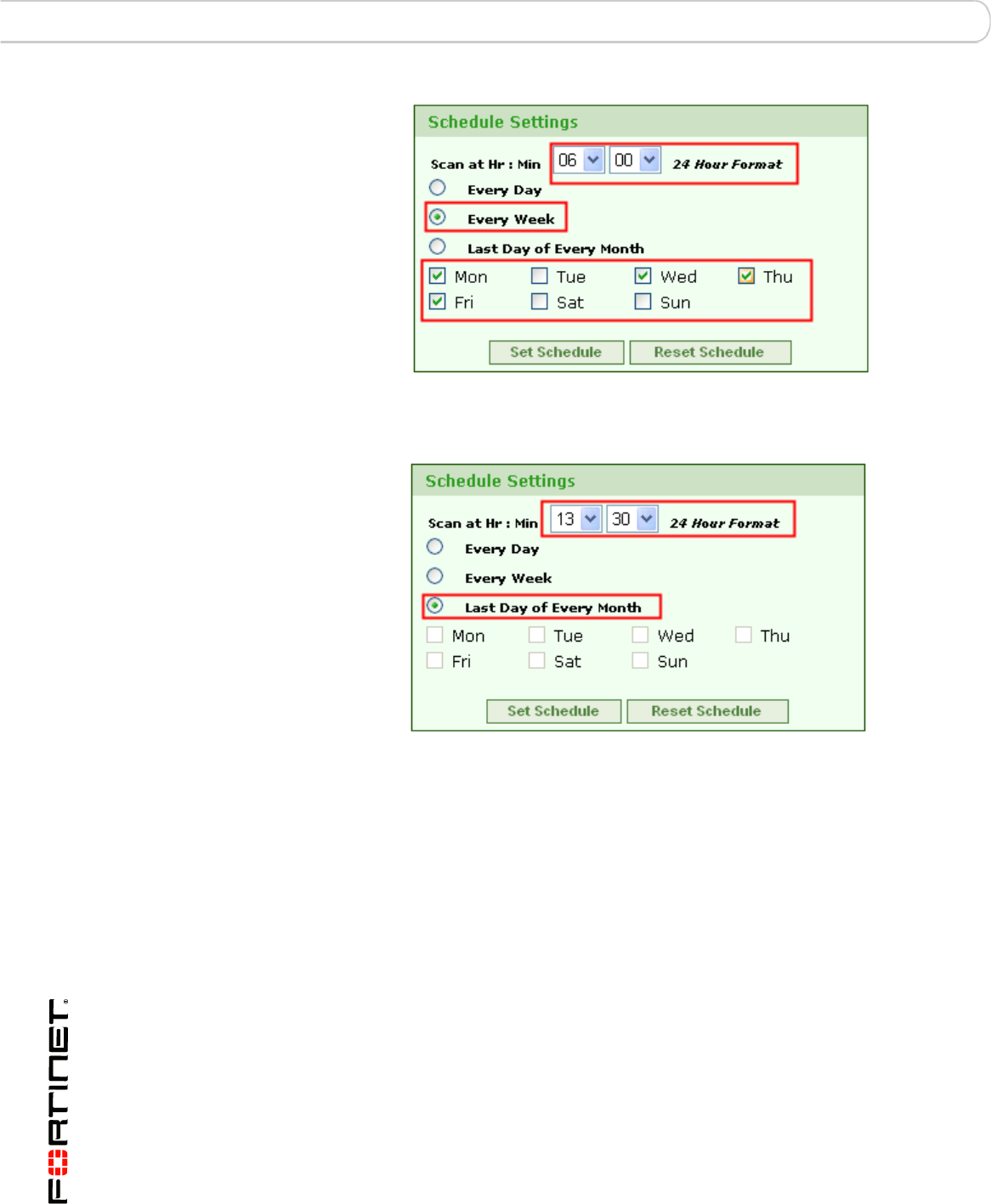 Schedule Settings

Scan at Hr : Min 06 00 24 Hour Format

Every Day

Every Week

Last Day of Every Month

Mon Tue Wed Thu

Fri Sat Sun

Set Schedule Reset Schedule

Schedule Settings

Scan at Hr : Min 13 30 24 Hour Format

Every Day

Every Week

Last Day of Every Month

Mon Tue Wed Thu

Fri Sat Sun

Set Schedule Reset Schedule

FORTINET